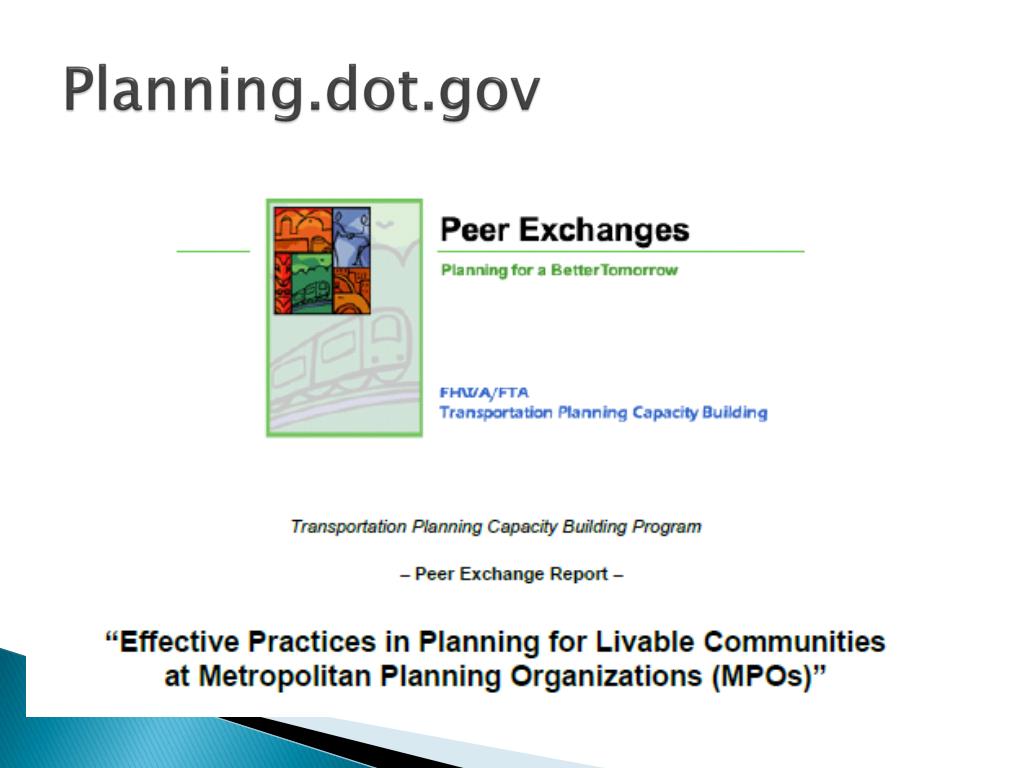 Planning.dot.gov

Peer Exchanges

Planning for a BetterTomorrow

FHWA/FTA
Transportation Planning Capacity Building

Transportation Planning Capacity Building Program

– Peer Exchange Report –

"Effective Practices in Planning for Livable Communities at Metropolitan Planning Organizations (MPOs)"